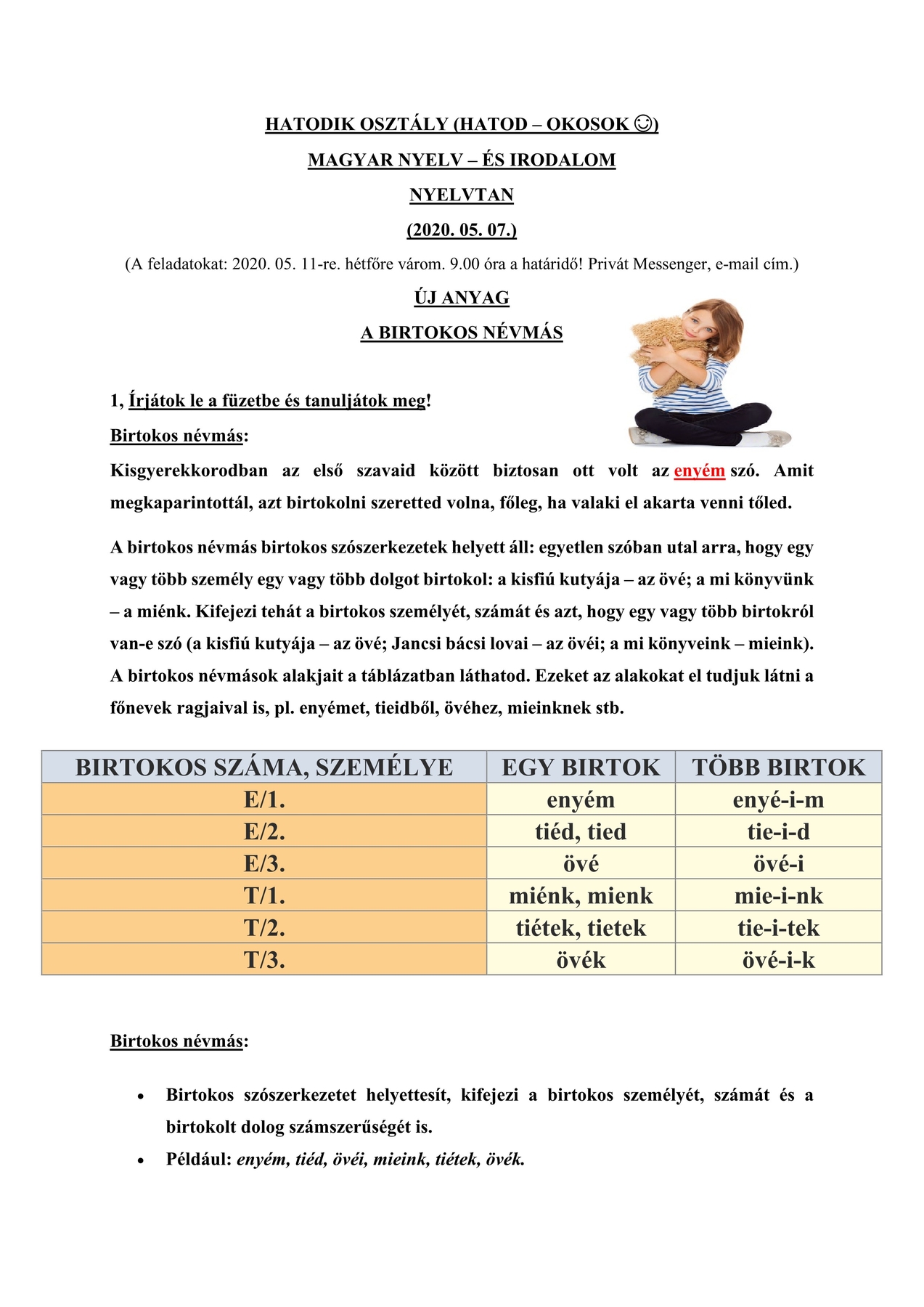 HATODIK OSZTÁLY (HATOD – OKOSOK ☺)

MAGYAR NYELV – ÉS IRODALOM

NYELVTAN

(2020. 05. 07.)

(A feladatokat: 2020. 05. 11-re. hétfőre várom. 9.00 óra a határidő! Privát Messenger, e-mail cím.)

ÚJ ANYAG

A BIRTOKOS NÉVMÁS

1, Írjátok le a füzetbe és tanuljátok meg!

Birtokos névmás:

Kisgyerekkorodban az első szavaid között biztosan ott volt az enyém szó. Amit megkaparintottál, azt birtokolni szeretted volna, főleg, ha valaki el akarta venni tőled.

A birtokos névmás birtokos szószerkezetek helyett áll: egyetlen szóban utal arra, hogy egy vagy több személy egy vagy több dolgot birtokol: a kisfiú kutyája – az övé; a mi könyvünk – a miénk. Kifejezi tehát a birtokos személyét, számát és azt, hogy egy vagy több birtokról van-e szó (a kisfiú kutyája – az övé; Jancsi bácsi lovai – az övéi; a mi könyveink – mieink). A birtokos névmások alakjait a táblázatban láthatod. Ezeket az alakokat el tudjuk látni a főnevek ragjaival is, pl. enyémet, tieidből, övéhez, mieinknek stb.

| BIRTOKOS SZÁMA, SZEMÉLYE | EGY BIRTOK | TÖBB BIRTOK |
|---|---|---|
| E/1. | enyém | enyé-i-m |
| E/2. | tiéd, tied | tie-i-d |
| E/3. | övé | övé-i |
| T/1. | miénk, mienk | mie-i-nk |
| T/2. | tiétek, tietek | tie-i-tek |
| T/3. | övék | övé-i-k |

Birtokos névmás:

• Birtokos szószerkezetet helyettesít, kifejezi a birtokos személyét, számát és a birtokolt dolog számszerűségét is.
• Például: enyém, tiéd, övéi, mieink, tiétek, övék.